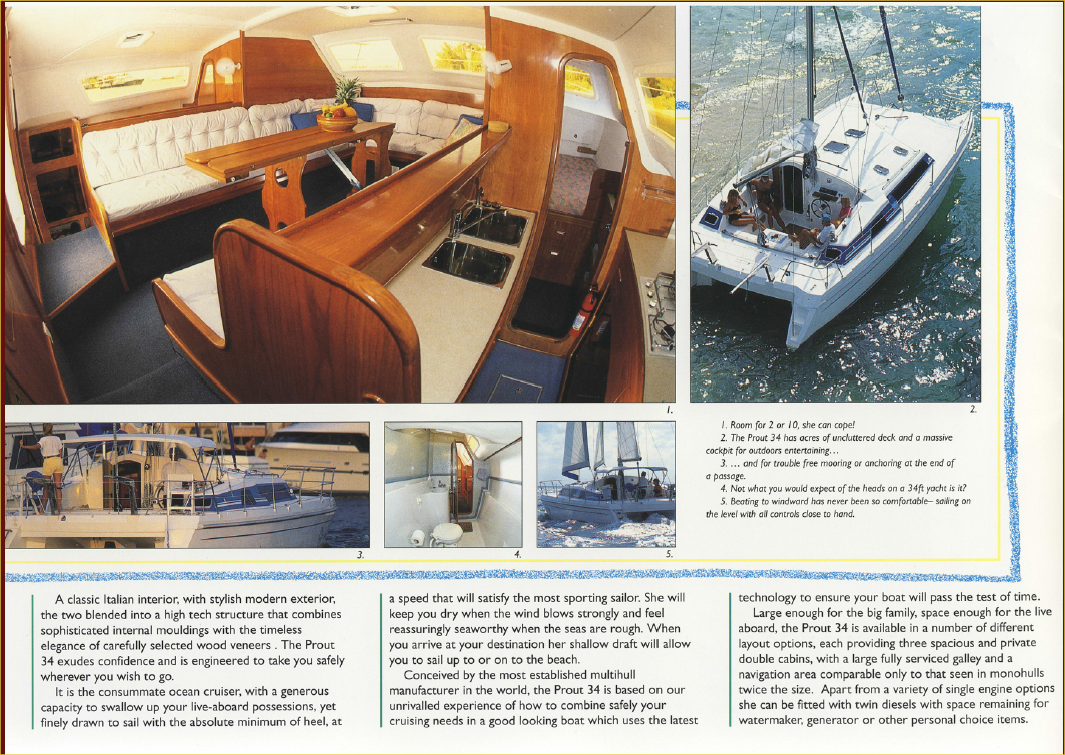 1.

2.

3.

4.

5.

1. Room for 2 or 10, she can cope!
2. The Prout 34 has acres of uncluttered deck and a massive cockpit for outdoors entertaining...
3. ... and for trouble free mooring or anchoring at the end of a passage.
4. Not what you would expect of the heads on a 34ft yacht is it?
5. Beating to windward has never been so comfortable– sailing on the level with all controls close to hand.

A classic Italian interior, with stylish modern exterior, the two blended into a high tech structure that combines sophisticated internal mouldings with the timeless elegance of carefully selected wood veneers . The Prout 34 exudes confidence and is engineered to take you safely wherever you wish to go.

It is the consummate ocean cruiser, with a generous capacity to swallow up your live-aboard possessions, yet finely drawn to sail with the absolute minimum of heel, at a speed that will satisfy the most sporting sailor. She will keep you dry when the wind blows strongly and feel reassuringly seaworthy when the seas are rough. When you arrive at your destination her shallow draft will allow you to sail up to or on to the beach.

Conceived by the most established multihull manufacturer in the world, the Prout 34 is based on our unrivalled experience of how to combine safely your cruising needs in a good looking boat which uses the latest technology to ensure your boat will pass the test of time.

Large enough for the big family, space enough for the live aboard, the Prout 34 is available in a number of different layout options, each providing three spacious and private double cabins, with a large fully serviced galley and a navigation area comparable only to that seen in monohulls twice the size. Apart from a variety of single engine options she can be fitted with twin diesels with space remaining for watermaker, generator or other personal choice items.